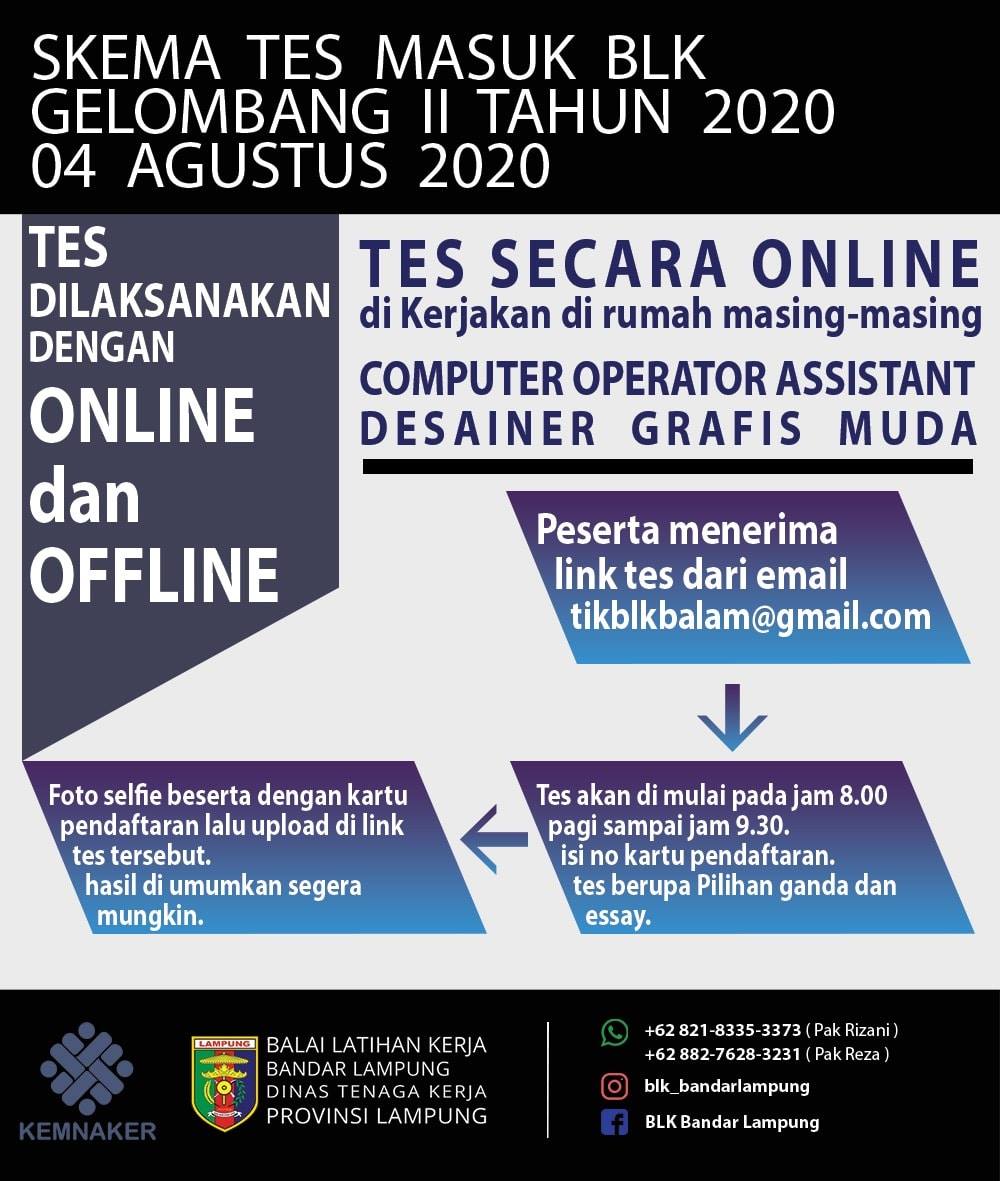 SKEMA TES MASUK BLK GELOMBANG II TAHUN 2020 04 AGUSTUS 2020

TES DILAKSANAKAN DENGAN ONLINE dan OFFLINE

TES SECARA ONLINE
di Kerjakan di rumah masing-masing

COMPUTER OPERATOR ASSISTANT
DESAINER GRAFIS MUDA

Peserta menerima link tes dari email tikblkbalam@gmail.com

Tes akan di mulai pada jam 8.00 pagi sampai jam 9.30. isi no kartu pendaftaran. tes berupa Pilihan ganda dan essay.

Foto selfie beserta dengan kartu pendaftaran lalu upload di link tes tersebut. hasil di umumkan segera mungkin.

KEMNAKER

LAMPUNG

BALAI LATIHAN KERJA
BANDAR LAMPUNG
DINAS TENAGA KERJA
PROVINSI LAMPUNG

+62 821-8335-3373 ( Pak Rizani )
+62 882-7628-3231 ( Pak Reza )
blk_bandarlampung
BLK Bandar Lampung